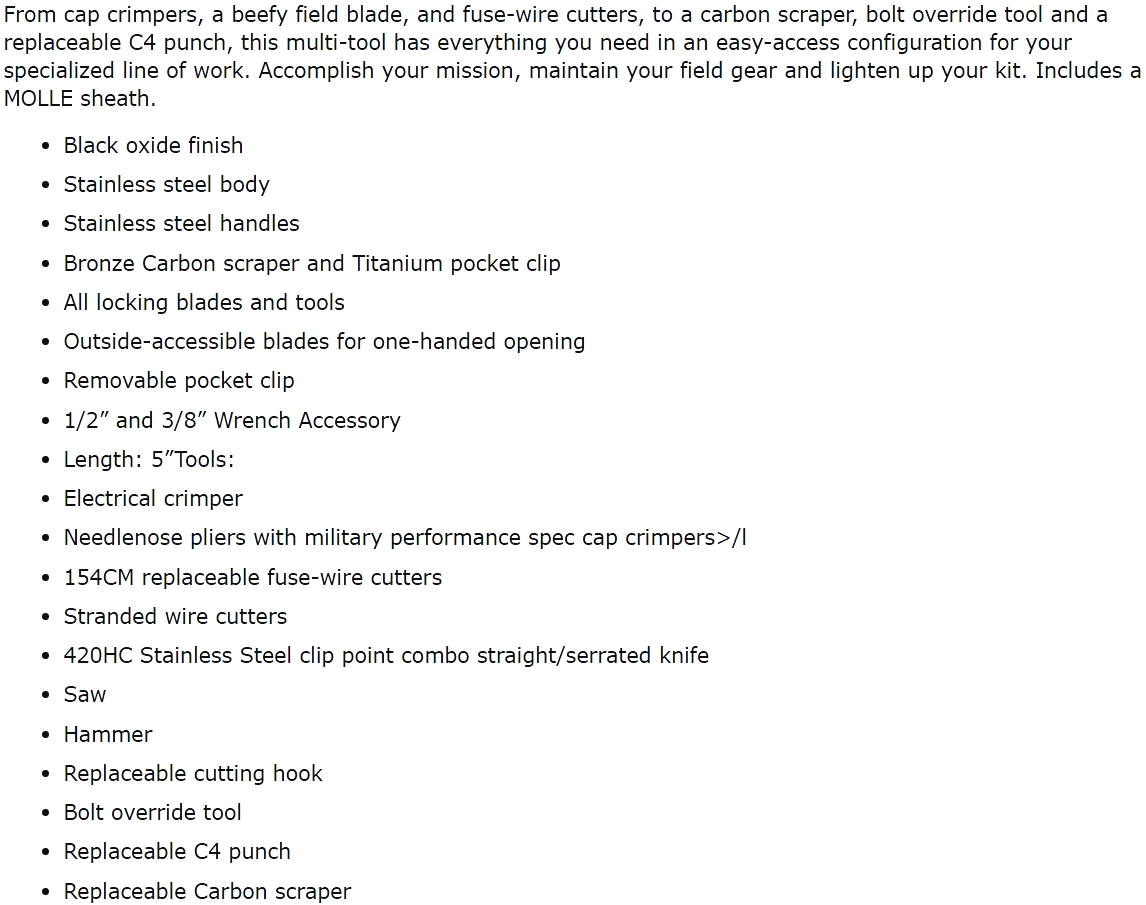 From cap crimpers, a beefy field blade, and fuse-wire cutters, to a carbon scraper, bolt override tool and a replaceable C4 punch, this multi-tool has everything you need in an easy-access configuration for your specialized line of work. Accomplish your mission, maintain your field gear and lighten up your kit. Includes a MOLLE sheath.

- Black oxide finish
- Stainless steel body
- Stainless steel handles
- Bronze Carbon scraper and Titanium pocket clip
- All locking blades and tools
- Outside-accessible blades for one-handed opening
- Removable pocket clip
- 1/2” and 3/8” Wrench Accessory
- Length: 5”Tools:
- Electrical crimper
- Needlenose pliers with military performance spec cap crimpers>/l
- 154CM replaceable fuse-wire cutters
- Stranded wire cutters
- 420HC Stainless Steel clip point combo straight/serrated knife
- Saw
- Hammer
- Replaceable cutting hook
- Bolt override tool
- Replaceable C4 punch
- Replaceable Carbon scraper